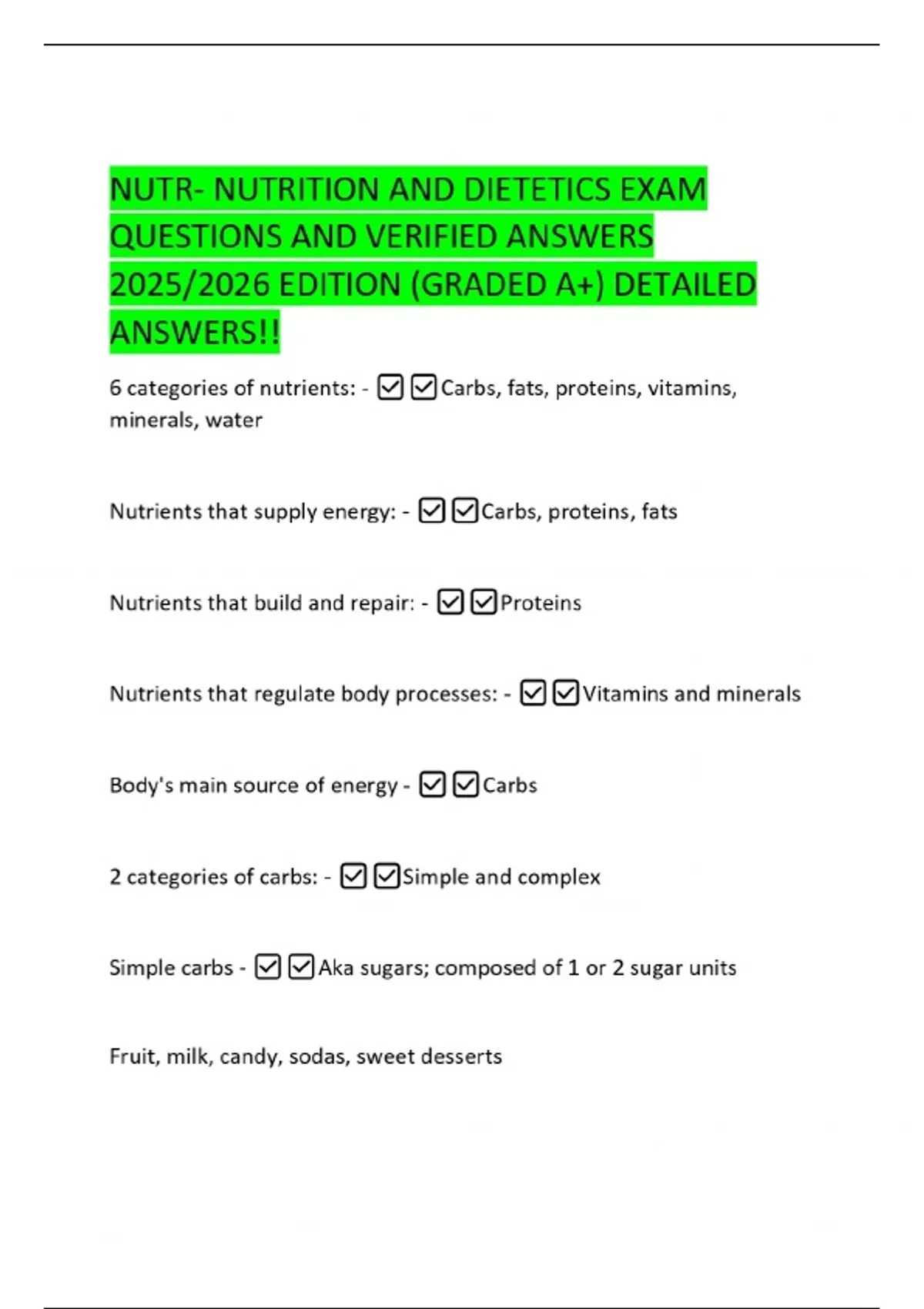 NUTR- NUTRITION AND DIETETICS EXAM QUESTIONS AND VERIFIED ANSWERS 2025/2026 EDITION (GRADED A+) DETAILED ANSWERS!!

6 categories of nutrients: - ☑☑Carbs, fats, proteins, vitamins, minerals, water

Nutrients that supply energy: - ☑☑Carbs, proteins, fats

Nutrients that build and repair: - ☑☑Proteins

Nutrients that regulate body processes: - ☑☑Vitamins and minerals

Body's main source of energy - ☑☑Carbs

2 categories of carbs: - ☑☑Simple and complex

Simple carbs - ☑☑Aka sugars; composed of 1 or 2 sugar units

Fruit, milk, candy, sodas, sweet desserts